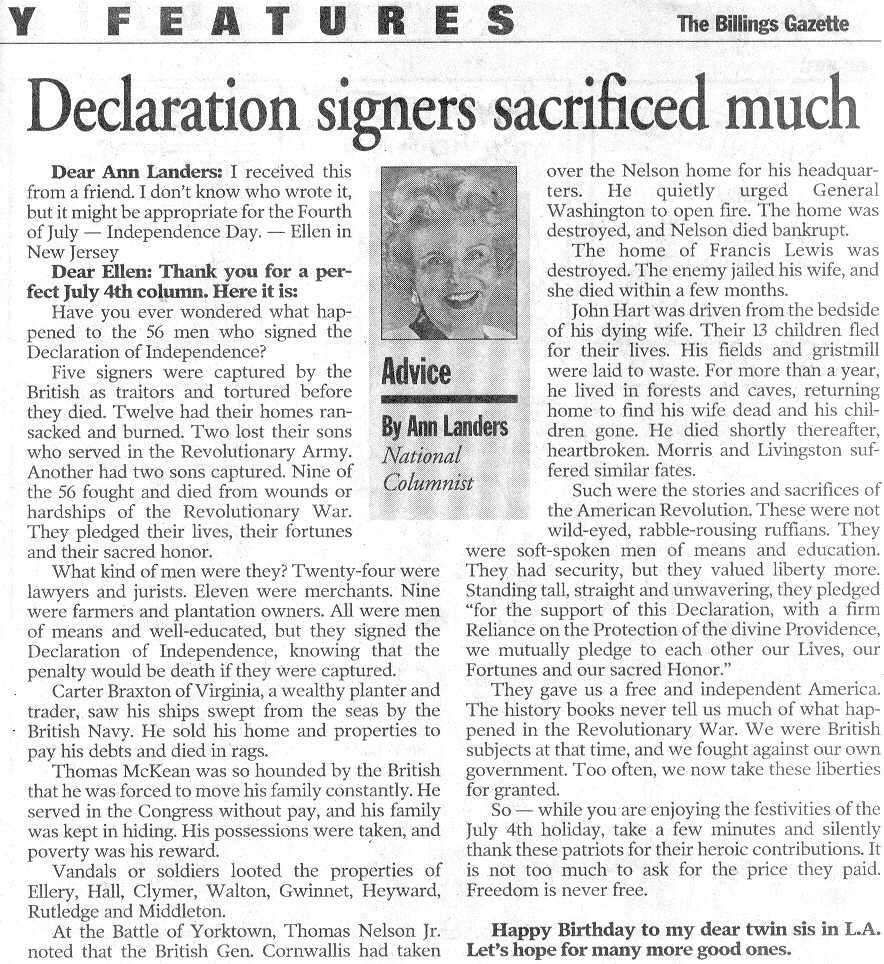 Y FEATURES

The Billings Gazette

Declaration signers sacrificed much

Dear Ann Landers: I received this from a friend. I don't know who wrote it, but it might be appropriate for the Fourth of July — Independence Day. — Ellen in New Jersey

Dear Ellen: Thank you for a perfect July 4th column. Here it is:

Have you ever wondered what happened to the 56 men who signed the Declaration of Independence?

Five signers were captured by the British as traitors and tortured before they died. Twelve had their homes ransacked and burned. Two lost their sons who served in the Revolutionary Army. Another had two sons captured. Nine of the 56 fought and died from wounds or hardships of the Revolutionary War. They pledged their lives, their fortunes and their sacred honor.

What kind of men were they? Twenty-four were lawyers and jurists. Eleven were merchants. Nine were farmers and plantation owners. All were men of means and well-educated, but they signed the Declaration of Independence, knowing that the penalty would be death if they were captured.

Carter Braxton of Virginia, a wealthy planter and trader, saw his ships swept from the seas by the British Navy. He sold his home and properties to pay his debts and died in rags.

Thomas McKean was so hounded by the British that he was forced to move his family constantly. He served in the Congress without pay, and his family was kept in hiding. His possessions were taken, and poverty was his reward.

Vandals or soldiers looted the properties of Ellery, Hall, Clymer, Walton, Gwinnet, Heyward, Rutledge and Middleton.

At the Battle of Yorktown, Thomas Nelson Jr. noted that the British Gen. Cornwallis had taken

Advice

By Ann Landers
National Columnist

over the Nelson home for his headquarters. He quietly urged General Washington to open fire. The home was destroyed, and Nelson died bankrupt.

The home of Francis Lewis was destroyed. The enemy jailed his wife, and she died within a few months.

John Hart was driven from the bedside of his dying wife. Their 13 children fled for their lives. His fields and gristmill were laid to waste. For more than a year, he lived in forests and caves, returning home to find his wife dead and his children gone. He died shortly thereafter, heartbroken. Morris and Livingston suffered similar fates.

Such were the stories and sacrifices of the American Revolution. These were not wild-eyed, rabble-rousing ruffians. They were soft-spoken men of means and education. They had security, but they valued liberty more. Standing tall, straight and unwavering, they pledged "for the support of this Declaration, with a firm Reliance on the Protection of the divine Providence, we mutually pledge to each other our Lives, our Fortunes and our sacred Honor."

They gave us a free and independent America. The history books never tell us much of what happened in the Revolutionary War. We were British subjects at that time, and we fought against our own government. Too often, we now take these liberties for granted.

So — while you are enjoying the festivities of the July 4th holiday, take a few minutes and silently thank these patriots for their heroic contributions. It is not too much to ask for the price they paid. Freedom is never free.

Happy Birthday to my dear twin sis in L.A. Let's hope for many more good ones.